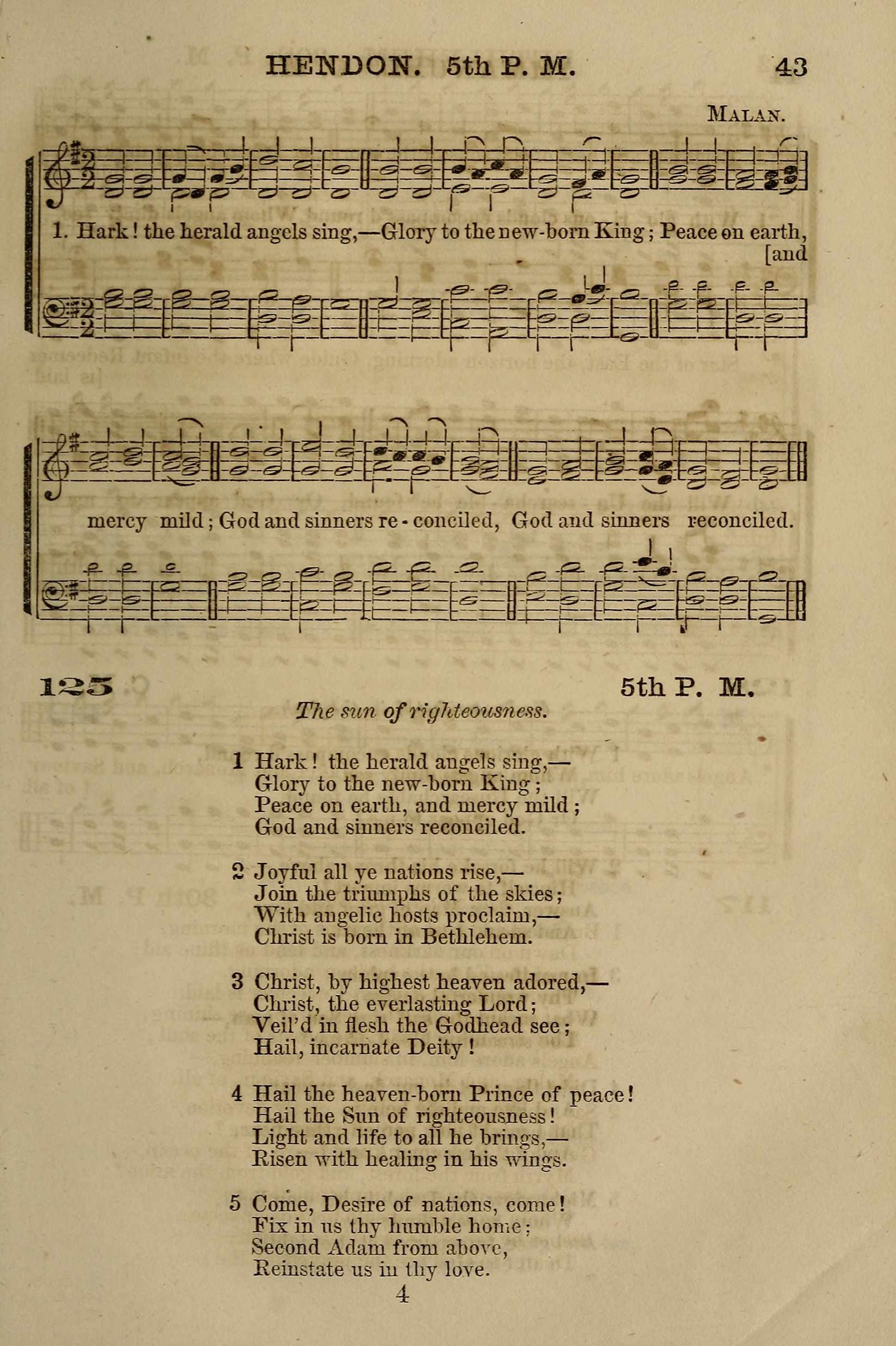 HENDON. 5th P. M.

43

MALAN.

1. Hark! the herald angels sing,—Glory to the new-born King; Peace on earth, [and

mercy mild; God and sinners re-conciled, God and sinners reconciled.

125

5th P. M.

The sun of righteousness.

1 Hark! the herald angels sing,—
Glory to the new-born King;
Peace on earth, and mercy mild;
God and sinners reconciled.

2 Joyful all ye nations rise,—
Join the triumphs of the skies;
With angelic hosts proclaim,—
Christ is born in Bethlehem.

3 Christ, by highest heaven adored,—
Christ, the everlasting Lord;
Veil'd in flesh the Godhead see;
Hail, incarnate Deity!

4 Hail the heaven-born Prince of peace!
Hail the Sun of righteousness!
Light and life to all he brings,—
Risen with healing in his wings.

5 Come, Desire of nations, come!
Fix in us thy humble home;
Second Adam from above,
Reinstate us in thy love.

4